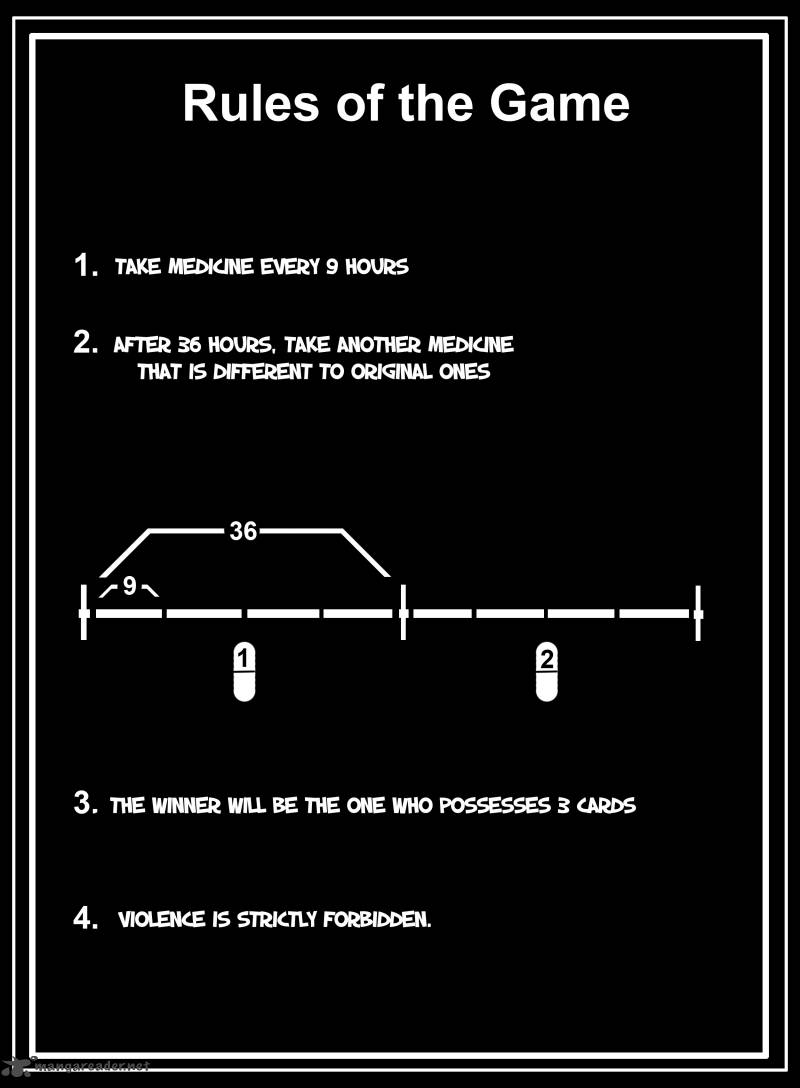 Rules of the Game

1. TAKE MEDICINE EVERY 9 HOURS

2. AFTER 36 HOURS, TAKE ANOTHER MEDICINE THAT IS DIFFERENT TO ORIGINAL ONES

36

9

1

2

3. THE WINNER WILL BE THE ONE WHO POSSESSES 3 CARDS

4. VIOLENCE IS STRICTLY FORBIDDEN.

mangareader.net